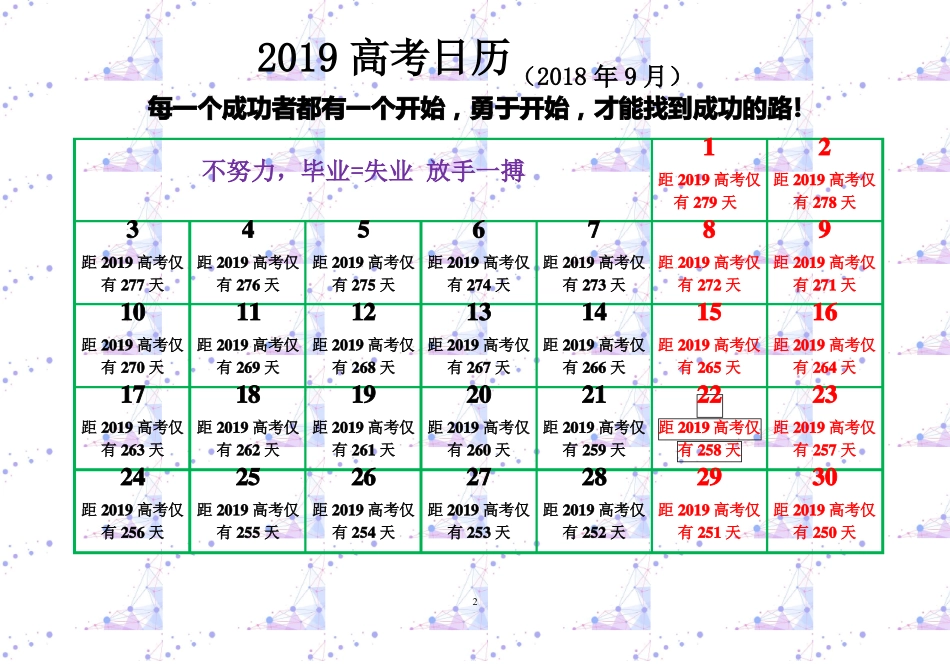 2019 高考日历（2018 年 9 月）

每一个成功者都有一个开始，勇于开始，才能找到成功的路！

| 不努力，毕业=失业 放手一搏 | | | | | 1 距 2019 高考仅有 279 天 | 2 距 2019 高考仅有 278 天 |
|---|---|---|---|---|---|---|
| 3 距 2019 高考仅有 277 天 | 4 距 2019 高考仅有 276 天 | 5 距 2019 高考仅有 275 天 | 6 距 2019 高考仅有 274 天 | 7 距 2019 高考仅有 273 天 | 8 距 2019 高考仅有 272 天 | 9 距 2019 高考仅有 271 天 |
| 10 距 2019 高考仅有 270 天 | 11 距 2019 高考仅有 269 天 | 12 距 2019 高考仅有 268 天 | 13 距 2019 高考仅有 267 天 | 14 距 2019 高考仅有 266 天 | 15 距 2019 高考仅有 265 天 | 16 距 2019 高考仅有 264 天 |
| 17 距 2019 高考仅有 263 天 | 18 距 2019 高考仅有 262 天 | 19 距 2019 高考仅有 261 天 | 20 距 2019 高考仅有 260 天 | 21 距 2019 高考仅有 259 天 | 22 距 2019 高考仅有 258 天 | 23 距 2019 高考仅有 257 天 |
| 24 距 2019 高考仅有 256 天 | 25 距 2019 高考仅有 255 天 | 26 距 2019 高考仅有 254 天 | 27 距 2019 高考仅有 253 天 | 28 距 2019 高考仅有 252 天 | 29 距 2019 高考仅有 251 天 | 30 距 2019 高考仅有 250 天 |

2